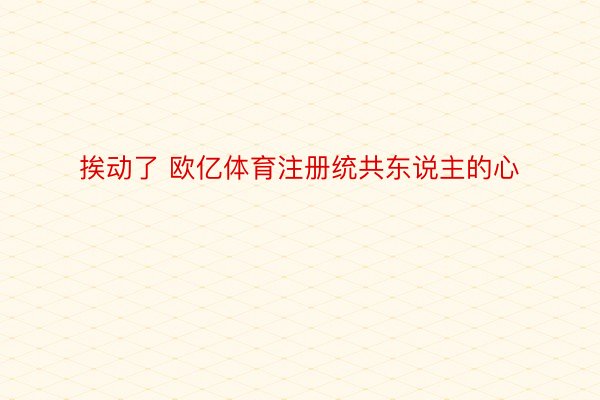 挨动了 欧亿体育注册统共东说主的心